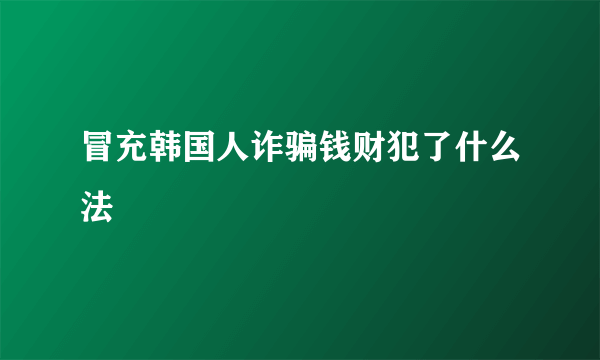 冒充韩国人诈骗钱财犯了什么法